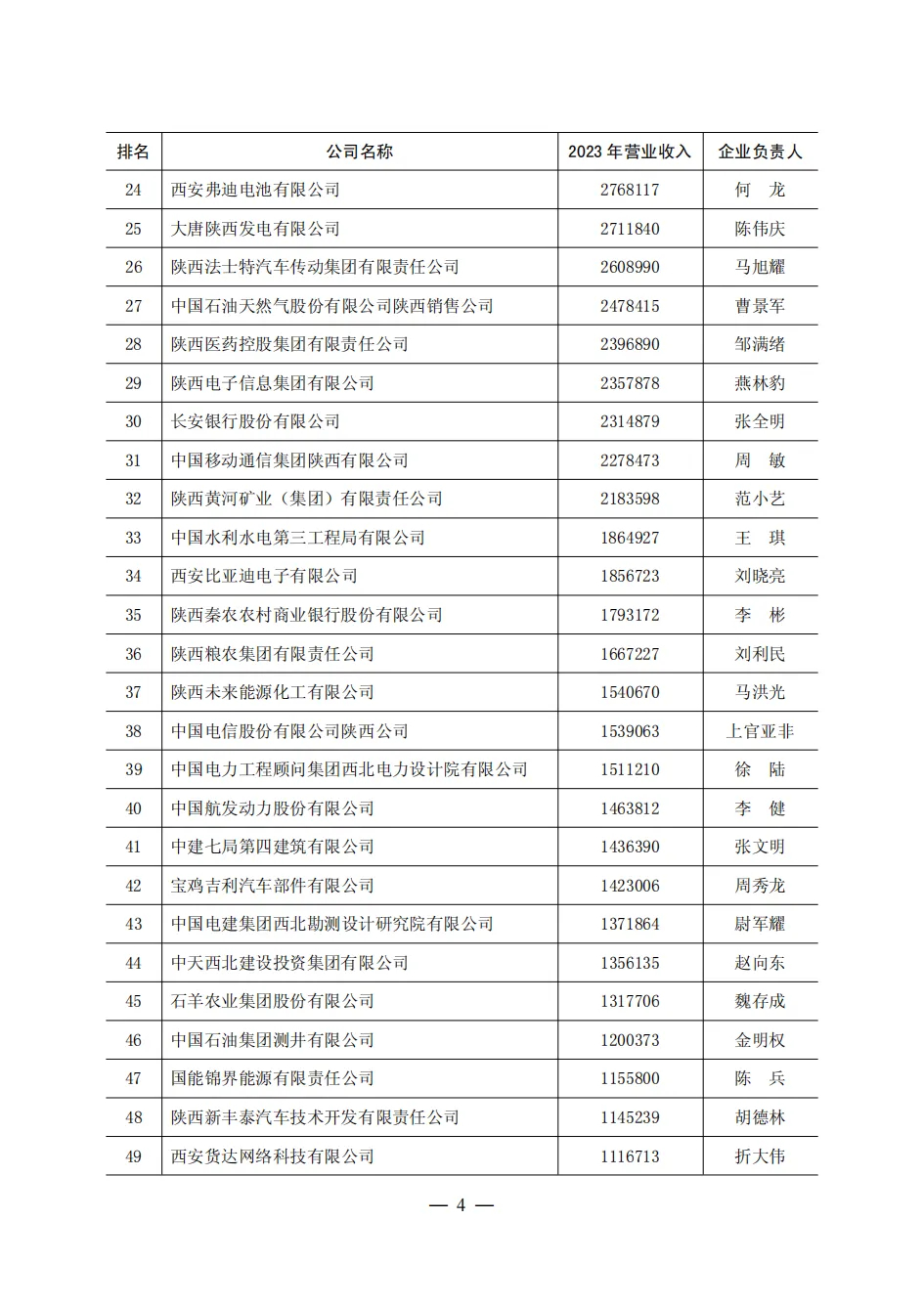 | 排名 | 公司名称 | 2023 年营业收入 | 企业负责人 |
|---|---|---|---|
| 24 | 西安弗迪电池有限公司 | 2768117 | 何　龙 |
| 25 | 大唐陕西发电有限公司 | 2711840 | 陈伟庆 |
| 26 | 陕西法士特汽车传动集团有限责任公司 | 2608990 | 马旭耀 |
| 27 | 中国石油天然气股份有限公司陕西销售公司 | 2478415 | 曹景军 |
| 28 | 陕西医药控股集团有限责任公司 | 2396890 | 邹满绪 |
| 29 | 陕西电子信息集团有限公司 | 2357878 | 燕林豹 |
| 30 | 长安银行股份有限公司 | 2314879 | 张全明 |
| 31 | 中国移动通信集团陕西有限公司 | 2278473 | 周　敏 |
| 32 | 陕西黄河矿业（集团）有限责任公司 | 2183598 | 范小艺 |
| 33 | 中国水利水电第三工程局有限公司 | 1864927 | 王　琪 |
| 34 | 西安比亚迪电子有限公司 | 1856723 | 刘晓亮 |
| 35 | 陕西秦农农村商业银行股份有限公司 | 1793172 | 李　彬 |
| 36 | 陕西粮农集团有限责任公司 | 1667227 | 刘利民 |
| 37 | 陕西未来能源化工有限公司 | 1540670 | 马洪光 |
| 38 | 中国电信股份有限公司陕西公司 | 1539063 | 上官亚非 |
| 39 | 中国电力工程顾问集团西北电力设计院有限公司 | 1511210 | 徐　陆 |
| 40 | 中国航发动力股份有限公司 | 1463812 | 李　健 |
| 41 | 中建七局第四建筑有限公司 | 1436390 | 张文明 |
| 42 | 宝鸡吉利汽车部件有限公司 | 1423006 | 周秀龙 |
| 43 | 中国电建集团西北勘测设计研究院有限公司 | 1371864 | 尉军耀 |
| 44 | 中天西北建设投资集团有限公司 | 1356135 | 赵向东 |
| 45 | 石羊农业集团股份有限公司 | 1317706 | 魏存成 |
| 46 | 中国石油集团测井有限公司 | 1200373 | 金明权 |
| 47 | 国能锦界能源有限责任公司 | 1155800 | 陈　兵 |
| 48 | 陕西新丰泰汽车技术开发有限责任公司 | 1145239 | 胡德林 |
| 49 | 西安货达网络科技有限公司 | 1116713 | 折大伟 |

— 4 —